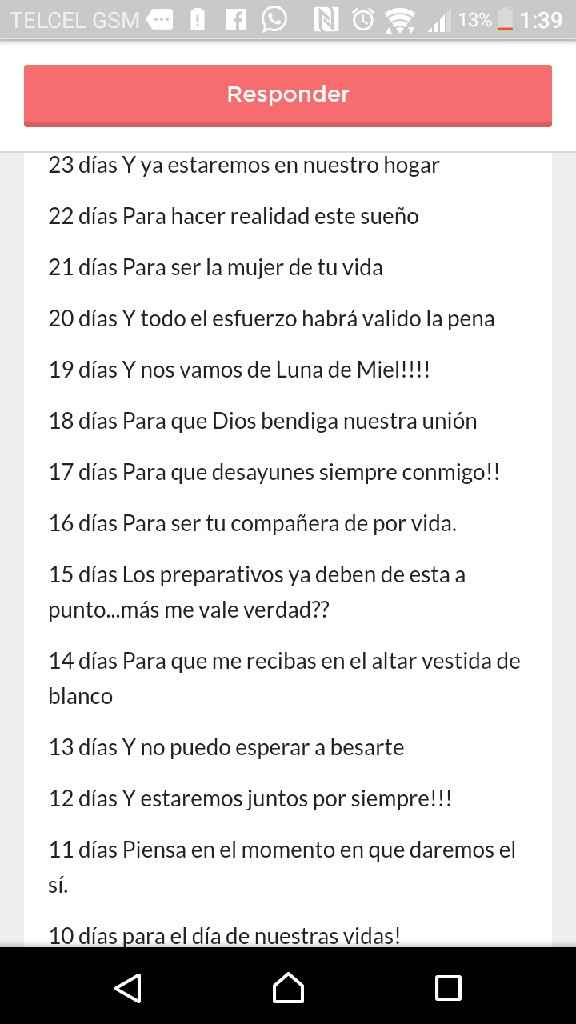 TELCEL GSM 13% 1:39

Responder

23 días Y ya estaremos en nuestro hogar

22 días Para hacer realidad este sueño

21 días Para ser la mujer de tu vida

20 días Y todo el esfuerzo habrá valido la pena

19 días Y nos vamos de Luna de Miel!!!!

18 días Para que Dios bendiga nuestra unión

17 días Para que desayunes siempre conmigo!!

16 días Para ser tu compañera de por vida.

15 días Los preparativos ya deben de esta a punto...más me vale verdad??

14 días Para que me recibas en el altar vestida de blanco

13 días Y no puedo esperar a besarte

12 días Y estaremos juntos por siempre!!!

11 días Piensa en el momento en que daremos el sí.

10 días para el día de nuestras vidas!